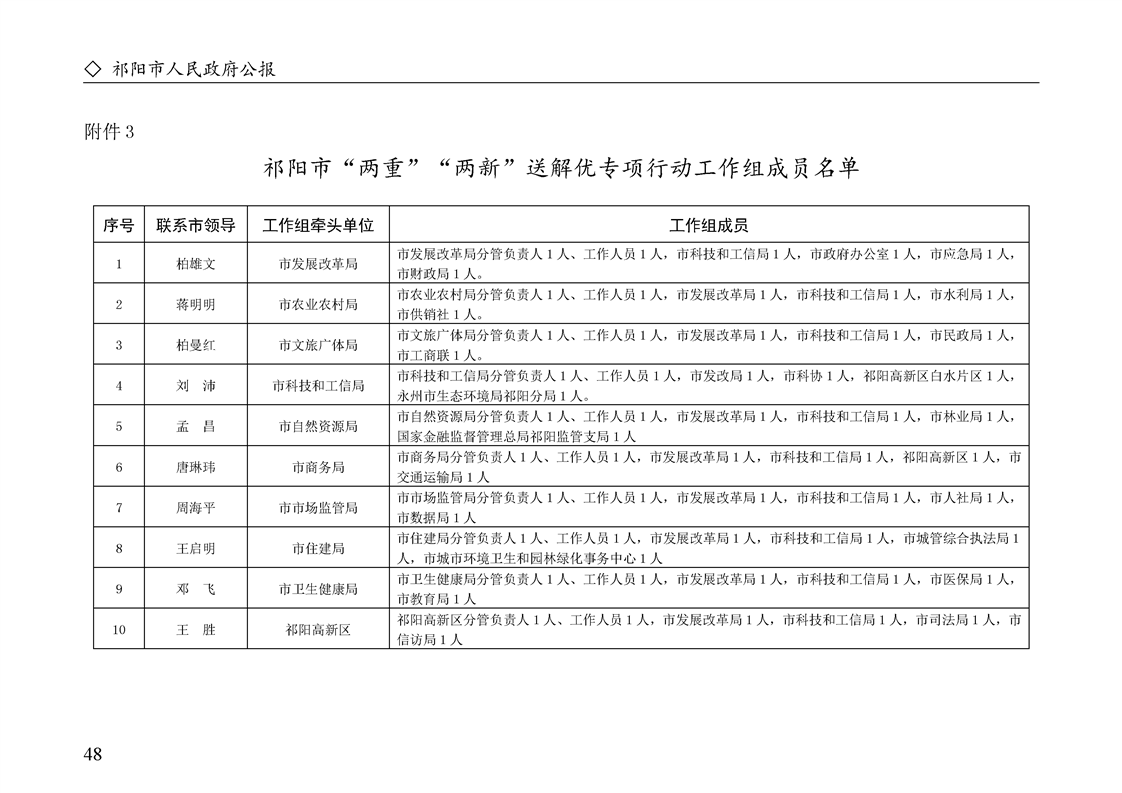 ◇ 祁阳市人民政府公报

附件3

祁阳市“两重”“两新”送解优专项行动工作组成员名单

| 序号 | 联系市领导 | 工作组牵头单位 | 工作组成员 |
|---|---|---|---|
| 1 | 柏雄文 | 市发展改革局 | 市发展改革局分管负责人1人、工作人员1人，市科技和工信局1人，市政府办公室1人，市应急局1人，市财政局1人。 |
| 2 | 蒋明明 | 市农业农村局 | 市农业农村局分管负责人1人、工作人员1人，市发展改革局1人，市科技和工信局1人，市水利局1人，市供销社1人。 |
| 3 | 柏曼红 | 市文旅广体局 | 市文旅广体局分管负责人1人、工作人员1人，市发展改革局1人，市科技和工信局1人，市民政局1人，市工商联1人。 |
| 4 | 刘 沛 | 市科技和工信局 | 市科技和工信局分管负责人1人、工作人员1人，市发改局1人，市科协1人，祁阳高新区白水片区1人，永州市生态环境局祁阳分局1人。 |
| 5 | 孟 昌 | 市自然资源局 | 市自然资源局分管负责人1人、工作人员1人，市发展改革局1人，市科技和工信局1人，市林业局1人，国家金融监督管理总局祁阳监管支局1人 |
| 6 | 唐琳玮 | 市商务局 | 市商务局分管负责人1人、工作人员1人，市发展改革局1人，市科技和工信局1人，祁阳高新区1人，市交通运输局1人 |
| 7 | 周海平 | 市市场监管局 | 市市场监管局分管负责人1人、工作人员1人，市发展改革局1人，市科技和工信局1人，市人社局1人，市数据局1人 |
| 8 | 王启明 | 市住建局 | 市住建局分管负责人1人、工作人员1人，市发展改革局1人，市科技和工信局1人，市城管综合执法局1人，市城市环境卫生和园林绿化事务中心1人 |
| 9 | 邓 飞 | 市卫生健康局 | 市卫生健康局分管负责人1人、工作人员1人，市发展改革局1人，市科技和工信局1人，市医保局1人，市教育局1人 |
| 10 | 王 胜 | 祁阳高新区 | 祁阳高新区分管负责人1人、工作人员1人，市发展改革局1人，市科技和工信局1人，市司法局1人，市信访局1人 |

48